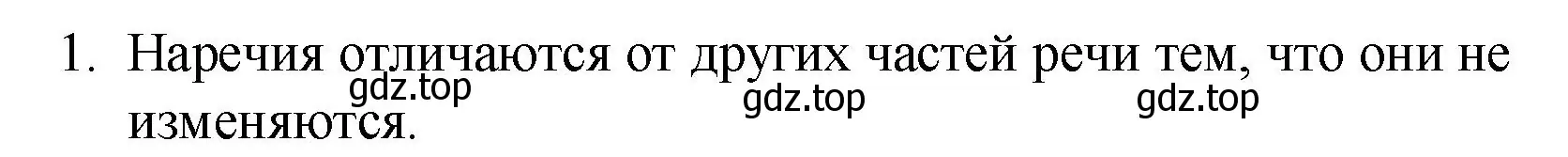 1. Наречия отличаются от других частей речи тем, что они не изменяются.

gdz.top gdz.top gdz.top